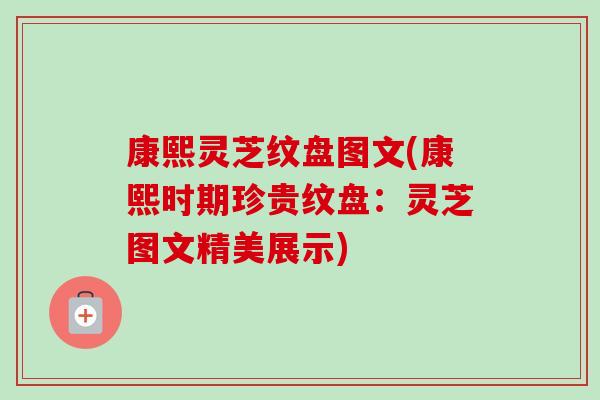 康熙灵芝纹盘图文(康熙时期珍贵纹盘：灵芝图文精美展示)